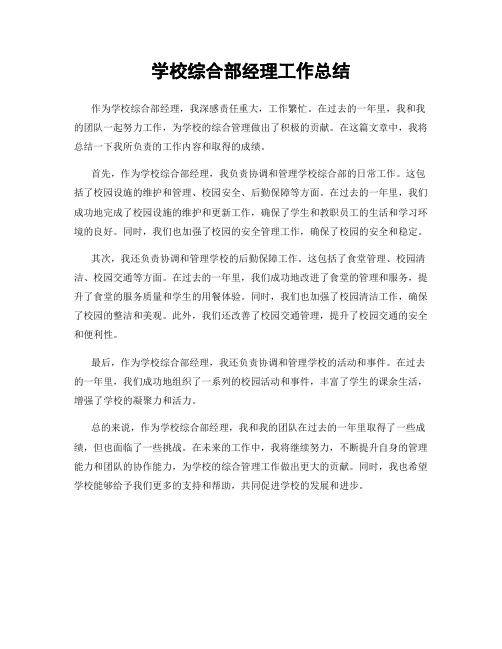 学校综合部经理工作总结

作为学校综合部经理，我深感责任重大，工作繁忙。在过去的一年里，我和我的团队一起努力工作，为学校的综合管理做出了积极的贡献。在这篇文章中，我将总结一下我所负责的工作内容和取得的成绩。

首先，作为学校综合部经理，我负责协调和管理学校综合部的日常工作。这包括了校园设施的维护和管理、校园安全、后勤保障等方面。在过去的一年里，我们成功地完成了校园设施的维护和更新工作，确保了学生和教职员工的生活和学习环境的良好。同时，我们也加强了校园的安全管理工作，确保了校园的安全和稳定。

其次，我还负责协调和管理学校的后勤保障工作。这包括了食堂管理、校园清洁、校园交通等方面。在过去的一年里，我们成功地改进了食堂的管理和服务，提升了食堂的服务质量和学生的用餐体验。同时，我们也加强了校园清洁工作，确保了校园的整洁和美观。此外，我们还改善了校园交通管理，提升了校园交通的安全和便利性。

最后，作为学校综合部经理，我还负责协调和管理学校的活动和事件。在过去的一年里，我们成功地组织了一系列的校园活动和事件，丰富了学生的课余生活，增强了学校的凝聚力和活力。

总的来说，作为学校综合部经理，我和我的团队在过去的一年里取得了一些成绩，但也面临了一些挑战。在未来的工作中，我将继续努力，不断提升自身的管理能力和团队的协作能力，为学校的综合管理工作做出更大的贡献。同时，我也希望学校能够给予我们更多的支持和帮助，共同促进学校的发展和进步。